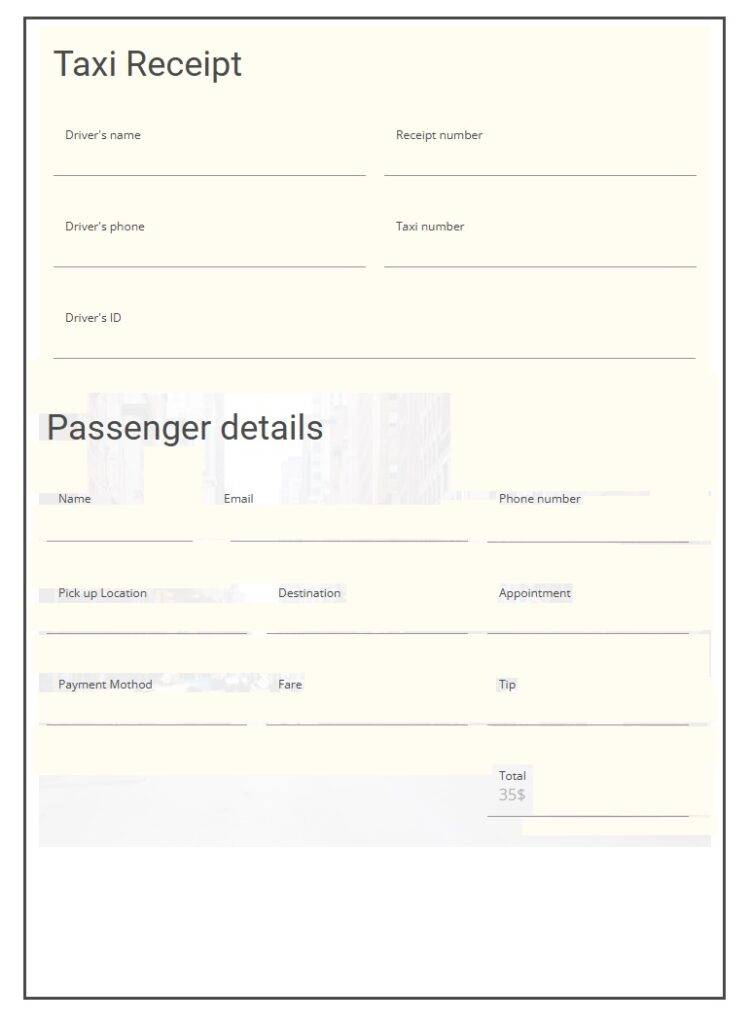 Taxi Receipt

Driver's name

Receipt number

Driver's phone

Taxi number

Driver's ID

Passenger details

Name

Email

Phone number

Pick up Location

Destination

Appointment

Payment Mothod

Fare

Tip

Total
35$